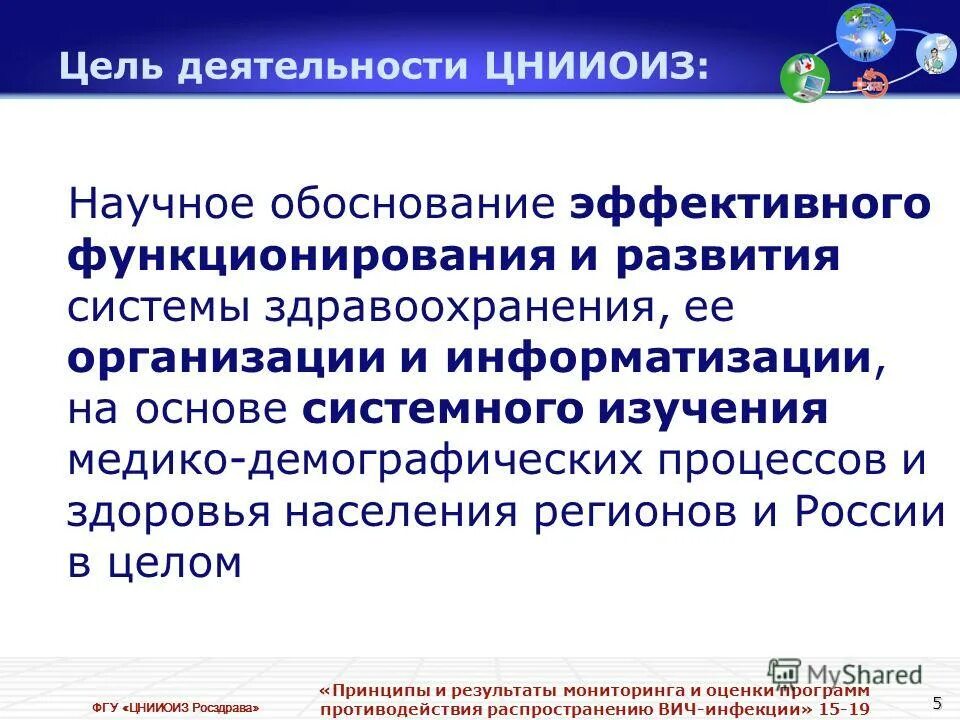 Цель деятельности ЦНИИОИЗ:

Научное обоснование эффективного функционирования и развития системы здравоохранения, ее организации и информатизации, на основе системного изучения медико-демографических процессов и здоровья населения регионов и России в целом

MyShared

ФГУ «ЦНИИОИЗ Росздрава»

«Принципы и результаты мониторинга и оценки программ противодействия распространению ВИЧ-инфекции» 15-19

5